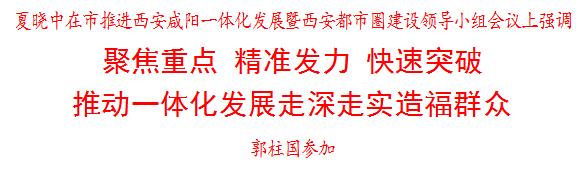 夏晓中在市推进西安咸阳一体化发展暨西安都市圈建设领导小组会议上强调

聚焦重点 精准发力 快速突破

推动一体化发展走深走实造福群众

郭柱国参加